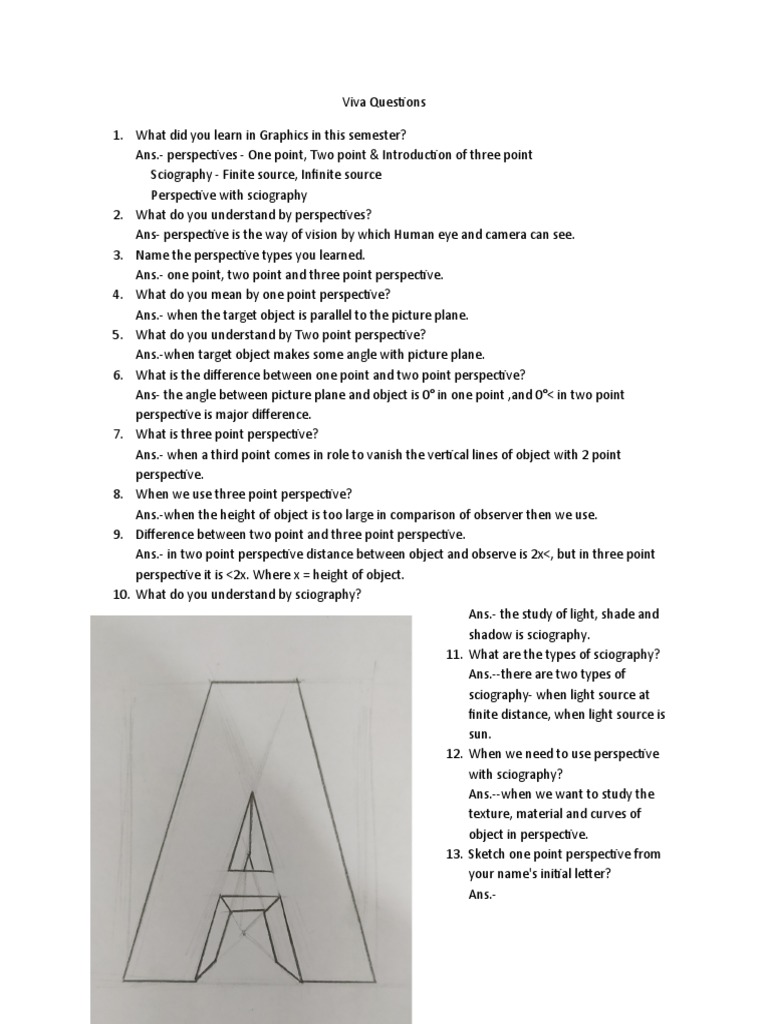 Viva Questions

1. What did you learn in Graphics in this semester?
Ans.- perspectives - One point, Two point & Introduction of three point
Sciography - Finite source, Infinite source
Perspective with sciography
2. What do you understand by perspectives?
Ans- perspective is the way of vision by which Human eye and camera can see.
3. Name the perspective types you learned.
Ans.- one point, two point and three point perspective.
4. What do you mean by one point perspective?
Ans.- when the target object is parallel to the picture plane.
5. What do you understand by Two point perspective?
Ans.-when target object makes some angle with picture plane.
6. What is the difference between one point and two point perspective?
Ans- the angle between picture plane and object is 0° in one point ,and 0°< in two point perspective is major difference.
7. What is three point perspective?
Ans.- when a third point comes in role to vanish the vertical lines of object with 2 point perspective.
8. When we use three point perspective?
Ans.-when the height of object is too large in comparison of observer then we use.
9. Difference between two point and three point perspective.
Ans.- in two point perspective distance between object and observe is 2x<, but in three point perspective it is <2x. Where x = height of object.
10. What do you understand by sciography?
Ans.- the study of light, shade and shadow is sciography.
11. What are the types of sciography?
Ans.--there are two types of sciography- when light source at finite distance, when light source is sun.
12. When we need to use perspective with sciography?
Ans.--when we want to study the texture, material and curves of object in perspective.
13. Sketch one point perspective from your name's initial letter?
Ans.-